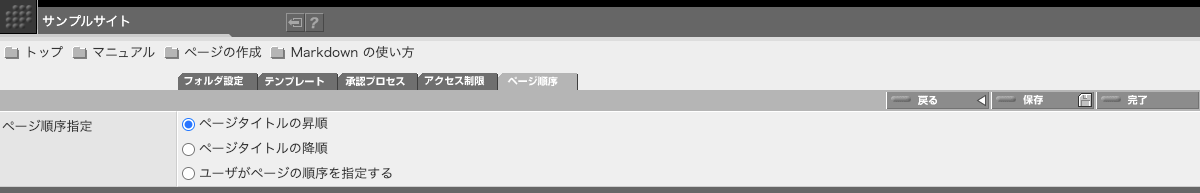 サンプルサイト

? 

トップ マニュアル ページの作成 Markdown の使い方

フォルダ設定 テンプレート 承認プロセス アクセス制限 ページ順序

戻る 保存 完了

ページ順序指定

ページタイトルの昇順

ページタイトルの降順

ユーザがページの順序を指定する